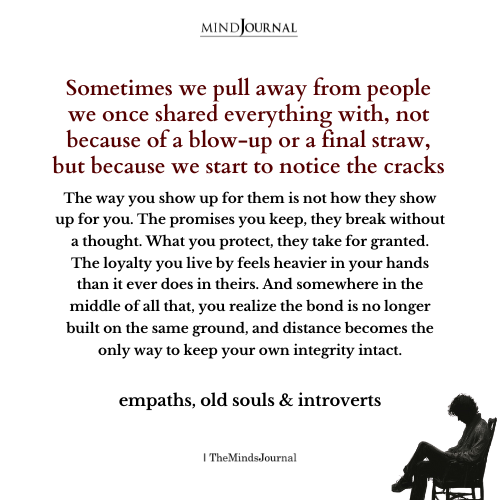 MINDJOURNAL

Sometimes we pull away from people we once shared everything with, not because of a blow-up or a final straw, but because we start to notice the cracks

The way you show up for them is not how they show up for you. The promises you keep, they break without a thought. What you protect, they take for granted. The loyalty you live by feels heavier in your hands than it ever does in theirs. And somewhere in the middle of all that, you realize the bond is no longer built on the same ground, and distance becomes the only way to keep your own integrity intact.

empaths, old souls & introverts

| TheMindsJournal